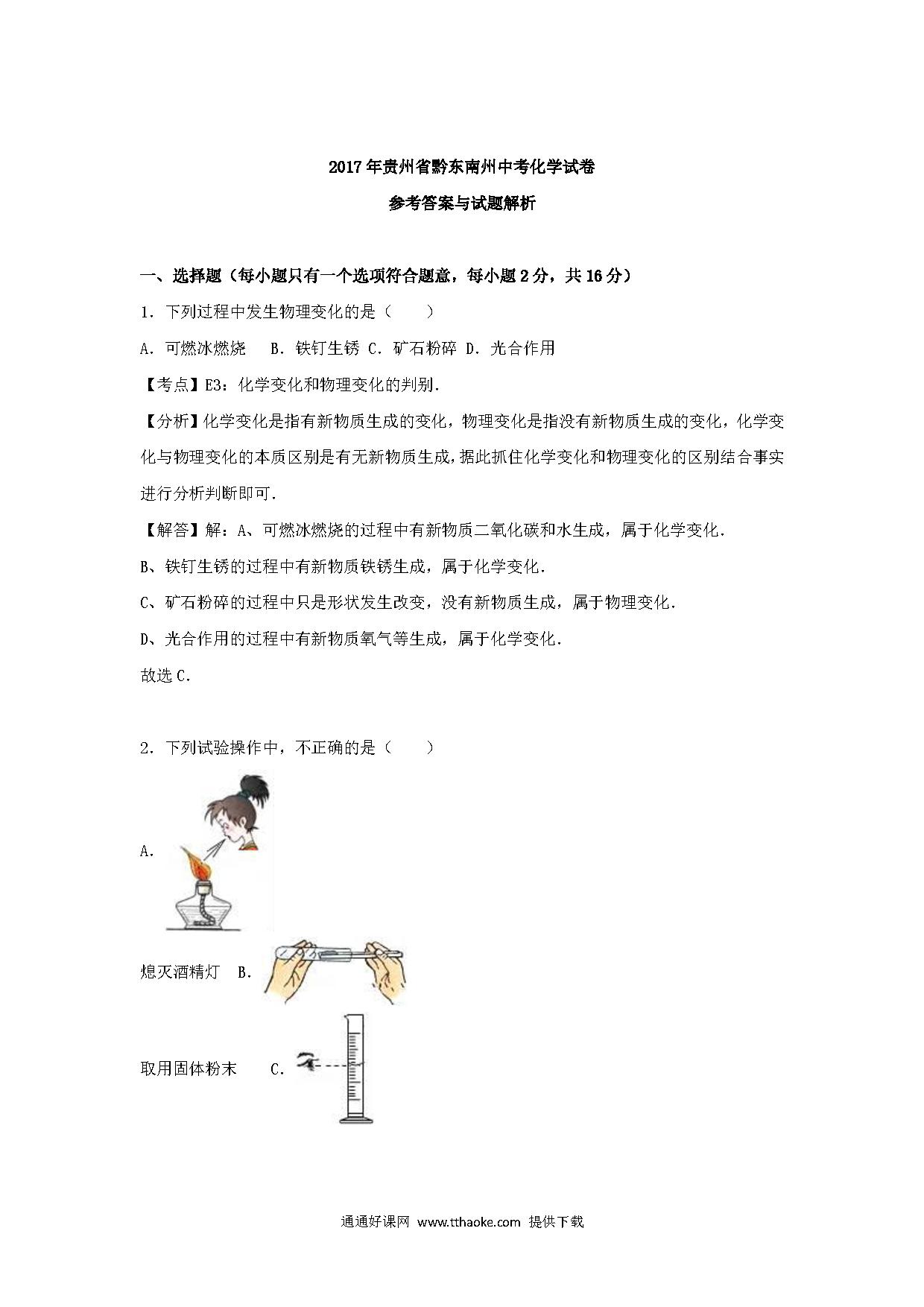 2017年贵州省黔东南州中考化学试卷

参考答案与试题解析

一、选择题（每小题只有一个选项符合题意，每小题2分，共16分）

1．下列过程中发生物理变化的是（　　）

A．可燃冰燃烧　　B．铁钉生锈 C．矿石粉碎 D．光合作用

【考点】E3：化学变化和物理变化的判别．

【分析】化学变化是指有新物质生成的变化，物理变化是指没有新物质生成的变化，化学变化与物理变化的本质区别是有无新物质生成，据此抓住化学变化和物理变化的区别结合事实进行分析判断即可．

【解答】解：A、可燃冰燃烧的过程中有新物质二氧化碳和水生成，属于化学变化．

B、铁钉生锈的过程中有新物质铁锈生成，属于化学变化．

C、矿石粉碎的过程中只是形状发生改变，没有新物质生成，属于物理变化．

D、光合作用的过程中有新物质氧气等生成，属于化学变化．

故选C．

2．下列试验操作中，不正确的是（　　）

A.

熄灭酒精灯　B.

取用固体粉末　　C.

通通好课网 www.tthaoke.com 提供下载